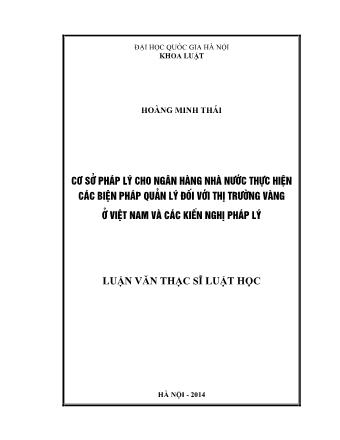 ĐẠI HỌC QUỐC GIA HÀ NỘI
KHOA LUẬT

HOÀNG MINH THÁI

CƠ SỞ PHÁP LÝ CHO NGÂN HÀNG NHÀ NƯỚC THỰC HIỆN CÁC BIỆN PHÁP QUẢN LÝ ĐỐI VỚI THỊ TRƯỜNG VÀNG Ở VIỆT NAM VÀ CÁC KIẾN NGHỊ PHÁP LÝ

LUẬN VĂN THẠC SĨ LUẬT HỌC

HÀ NỘI - 2014